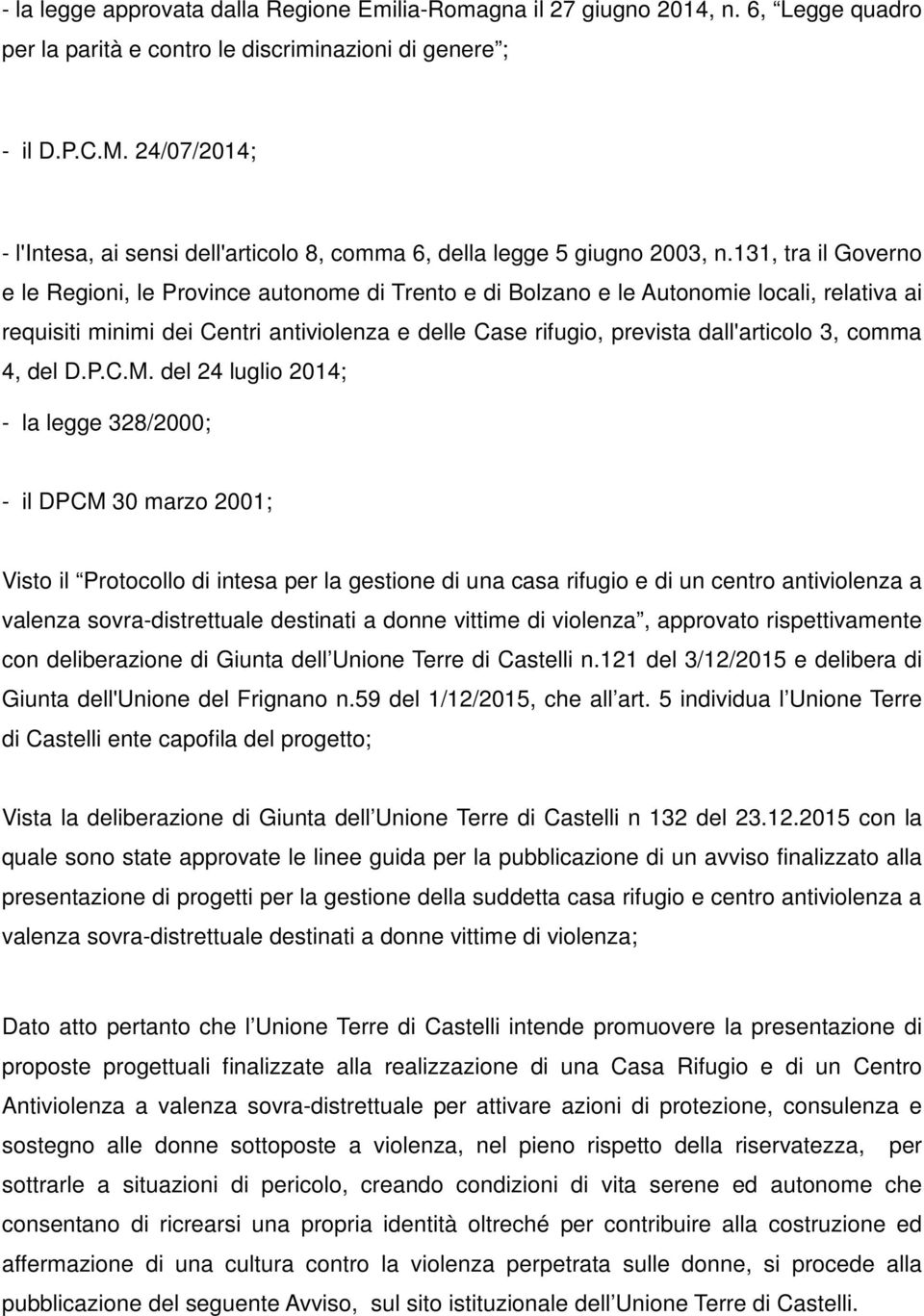 - la legge approvata dalla Regione Emilia-Romagna il 27 giugno 2014, n. 6, “Legge quadro per la parità e contro le discriminazioni di genere”;

- il D.P.C.M. 24/07/2014;

- l'Intesa, ai sensi dell'articolo 8, comma 6, della legge 5 giugno 2003, n.131, tra il Governo e le Regioni, le Province autonome di Trento e di Bolzano e le Autonomie locali, relativa ai requisiti minimi dei Centri antiviolenza e delle Case rifugio, prevista dall'articolo 3, comma 4, del D.P.C.M. del 24 luglio 2014;

- la legge 328/2000;

- il DPCM 30 marzo 2001;

Visto il “Protocollo di intesa per la gestione di una casa rifugio e di un centro antiviolenza a valenza sovra-distrettuale destinati a donne vittime di violenza”, approvato rispettivamente con deliberazione di Giunta dell’Unione Terre di Castelli n.121 del 3/12/2015 e delibera di Giunta dell'Unione del Frignano n.59 del 1/12/2015, che all’art. 5 individua l’Unione Terre di Castelli ente capofila del progetto;

Vista la deliberazione di Giunta dell’Unione Terre di Castelli n 132 del 23.12.2015 con la quale sono state approvate le linee guida per la pubblicazione di un avviso finalizzato alla presentazione di progetti per la gestione della suddetta casa rifugio e centro antiviolenza a valenza sovra-distrettuale destinati a donne vittime di violenza;

Dato atto pertanto che l’Unione Terre di Castelli intende promuovere la presentazione di proposte progettuali finalizzate alla realizzazione di una Casa Rifugio e di un Centro Antiviolenza a valenza sovra-distrettuale per attivare azioni di protezione, consulenza e sostegno alle donne sottoposte a violenza, nel pieno rispetto della riservatezza, per sottrarle a situazioni di pericolo, creando condizioni di vita serene ed autonome che consentano di ricrearsi una propria identità oltreché per contribuire alla costruzione ed affermazione di una cultura contro la violenza perpetrata sulle donne, si procede alla pubblicazione del seguente Avviso, sul sito istituzionale dell’Unione Terre di Castelli.